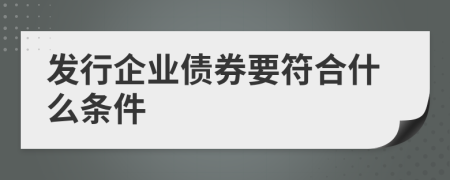 发行企业债券要符合什么条件